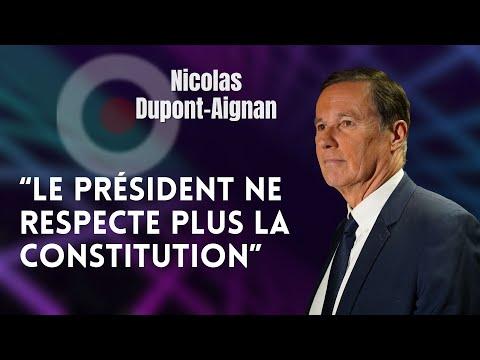 Nicolas Dupont-Aignan

“LE PRÉSIDENT NE RESPECTE PLUS LA CONSTITUTION”